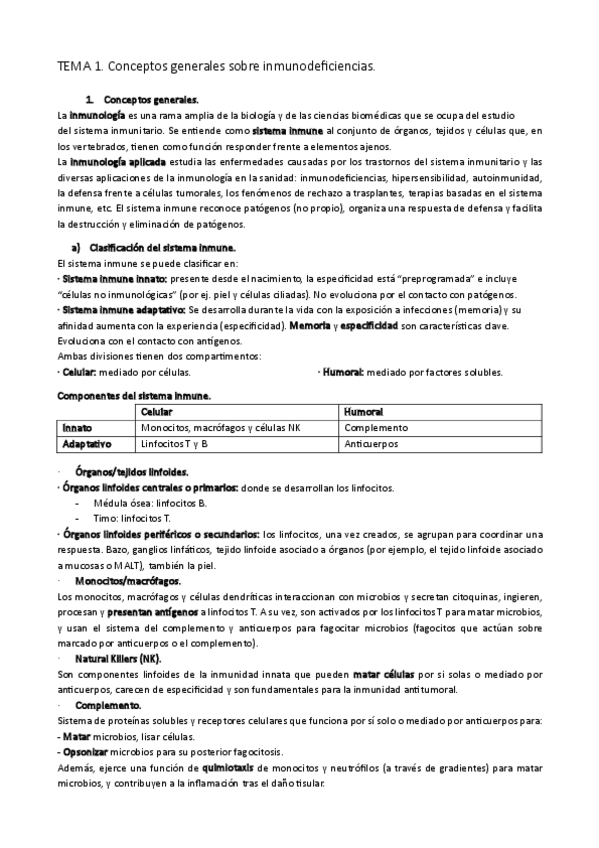 TEMA 1. Conceptos generales sobre inmunodeficiencias.

1. Conceptos generales.

La inmunología es una rama amplia de la biología y de las ciencias biomédicas que se ocupa del estudio del sistema inmunitario. Se entiende como sistema inmune al conjunto de órganos, tejidos y células que, en los vertebrados, tienen como función responder frente a elementos ajenos.

La inmunología aplicada estudia las enfermedades causadas por los trastornos del sistema inmunitario y las diversas aplicaciones de la inmunología en la sanidad: inmunodeficiencias, hipersensibilidad, autoinmunidad, la defensa frente a células tumorales, los fenómenos de rechazo a trasplantes, terapias basadas en el sistema inmune, etc. El sistema inmune reconoce patógenos (no propio), organiza una respuesta de defensa y facilita la destrucción y eliminación de patógenos.

a) Clasificación del sistema inmune.

El sistema inmune se puede clasificar en:

· Sistema inmune innato: presente desde el nacimiento, la especificidad está "preprogramada" e incluye "células no inmunológicas" (por ej. piel y células ciliadas). No evoluciona por el contacto con patógenos.

· Sistema inmune adaptativo: Se desarrolla durante la vida con la exposición a infecciones (memoria) y su afinidad aumenta con la experiencia (especificidad). Memoria y especificidad son características clave. Evoluciona con el contacto con antígenos.

Ambas divisiones tienen dos compartimentos:

· Celular: mediado por células.

· Humoral: mediado por factores solubles.

Componentes del sistema inmune.

| | Celular | Humoral |
|---|---|---|
| Innato | Monocitos, macrófagos y células NK | Complemento |
| Adaptativo | Linfocitos T y B | Anticuerpos |

· Órganos/tejidos linfoides.

· Órganos linfoides centrales o primarios: donde se desarrollan los linfocitos.
- Médula ósea: linfocitos B.
- Timo: linfocitos T.

· Órganos linfoides periféricos o secundarios: los linfocitos, una vez creados, se agrupan para coordinar una respuesta. Bazo, ganglios linfáticos, tejido linfoide asociado a órganos (por ejemplo, el tejido linfoide asociado a mucosas o MALT), también la piel.

· Monocitos/macrófagos.

Los monocitos, macrófagos y células dendríticas interaccionan con microbios y secretan citoquinas, ingieren, procesan y presentan antígenos a linfocitos T. A su vez, son activados por los linfocitos T para matar microbios, y usan el sistema del complemento y anticuerpos para fagocitar microbios (fagocitos que actúan sobre marcado por anticuerpos o el complemento).

· Natural Killers (NK).

Son componentes linfoides de la inmunidad innata que pueden matar células por si solas o mediado por anticuerpos, carecen de especificidad y son fundamentales para la inmunidad antitumoral.

· Complemento.

Sistema de proteínas solubles y receptores celulares que funciona por sí solo o mediado por anticuerpos para:
- Matar microbios, lisar células.
- Opsonizar microbios para su posterior fagocitosis.

Además, ejerce una función de quimiotaxis de monocitos y neutrófilos (a través de gradientes) para matar microbios, y contribuyen a la inflamación tras el daño tisular.